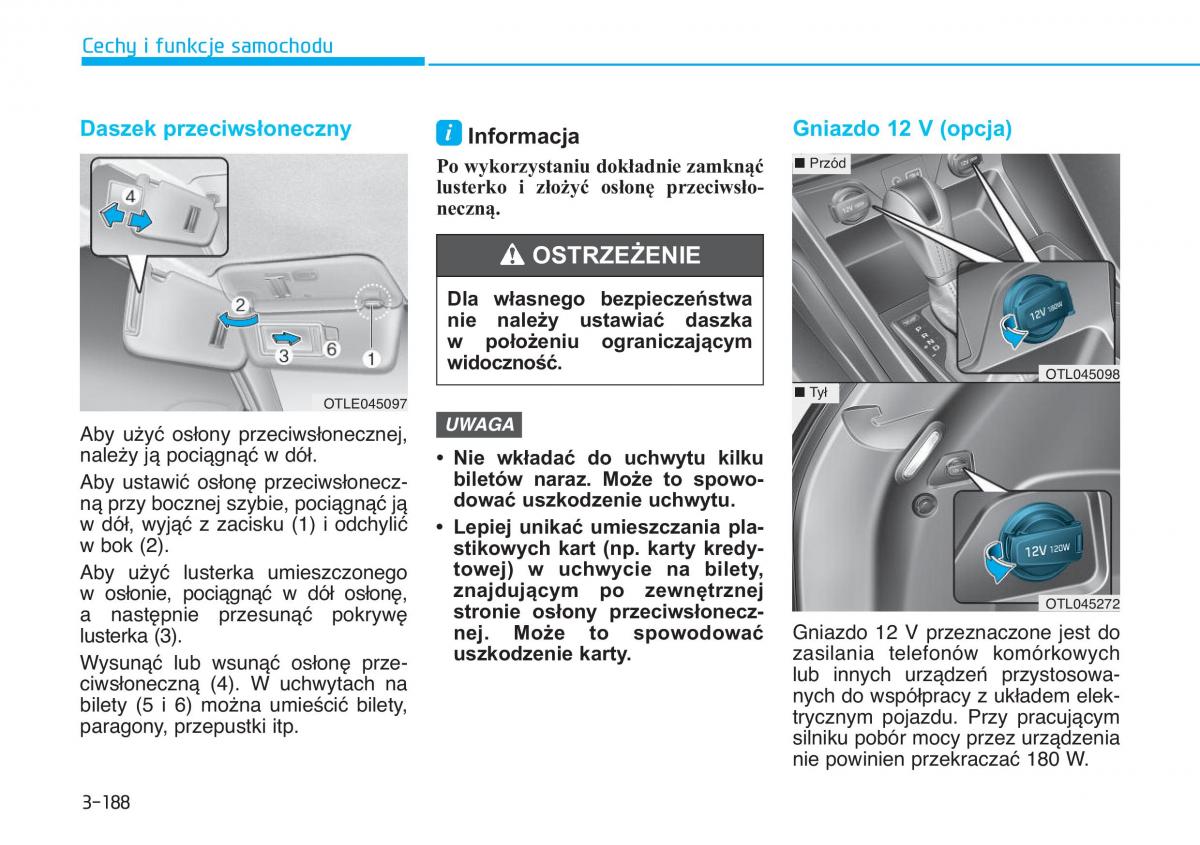 Cechy i funkcje samochodu

Daszek przeciwsłoneczny

4
2
3
6
1
OTLE045097

Aby użyć osłony przeciwsłonecznej, należy ją pociągnąć w dół.

Aby ustawić osłonę przeciwsłoneczną przy bocznej szybie, pociągnąć ją w dół, wyjąć z zacisku (1) i odchylić w bok (2).

Aby użyć lusterka umieszczonego w osłonie, pociągnąć w dół osłonę, a następnie przesunąć pokrywę lusterka (3).

Wysunąć lub wsunąć osłonę przeciwsłoneczną (4). W uchwytach na bilety (5 i 6) można umieścić bilety, paragony, przepustki itp.

i Informacja

Po wykorzystaniu dokładnie zamknąć lusterko i złożyć osłonę przeciwsłoneczną.

OSTRZEŻENIE

Dla własnego bezpieczeństwa nie należy ustawiać daszka w położeniu ograniczającym widoczność.

UWAGA

• Nie wkładać do uchwytu kilku biletów naraz. Może to spowodować uszkodzenie uchwytu.
• Lepiej unikać umieszczania plastikowych kart (np. karty kredytowej) w uchwycie na bilety, znajdującym po zewnętrznej stronie osłony przeciwsłonecznej. Może to spowodować uszkodzenie karty.

Gniazdo 12 V (opcja)

■ Przód
12V 180W
12V 180W
OTL045098

■ Tył
12V 120W
OTL045272

Gniazdo 12 V przeznaczone jest do zasilania telefonów komórkowych lub innych urządzeń przystosowanych do współpracy z układem elektrycznym pojazdu. Przy pracującym silniku pobór mocy przez urządzenia nie powinien przekraczać 180 W.

3-188